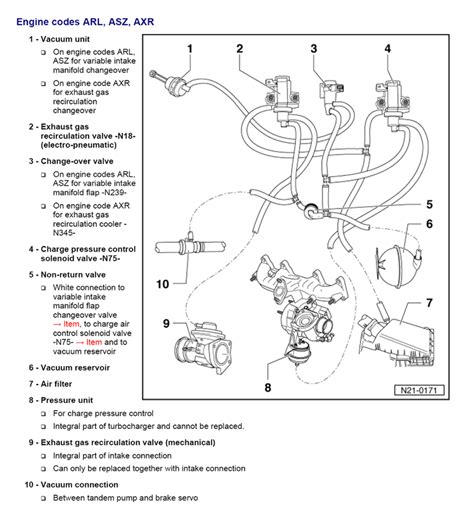 Engine codes ARL, ASZ, AXR

1 - Vacuum unit

❑ On engine codes ARL, ASZ for variable intake manifold changeover

❑ On engine code AXR for exhaust gas recirculation changeover

2 - Exhaust gas recirculation valve -N18- (electro-pneumatic)

3 - Change-over valve

❑ On engine codes ARL, ASZ for variable intake manifold flap -N239-

❑ On engine code AXR for exhaust gas recirculation cooler -N345-

4 - Charge pressure control solenoid valve -N75-

5 - Non-return valve

❑ White connection to variable intake manifold flap changeover valve → Item, to charge air control solenoid valve -N75- → Item and to vacuum reservoir

6 - Vacuum reservoir

7 - Air filter

8 - Pressure unit

❑ For charge pressure control

❑ Integral part of turbocharger and cannot be replaced.

9 - Exhaust gas recirculation valve (mechanical)

❑ Integral part of intake connection

❑ Can only be replaced together with intake connection

10 - Vacuum connection

❑ Between tandem pump and brake servo

1
2
3
4
5
6
7
8
9
10
N21-0171